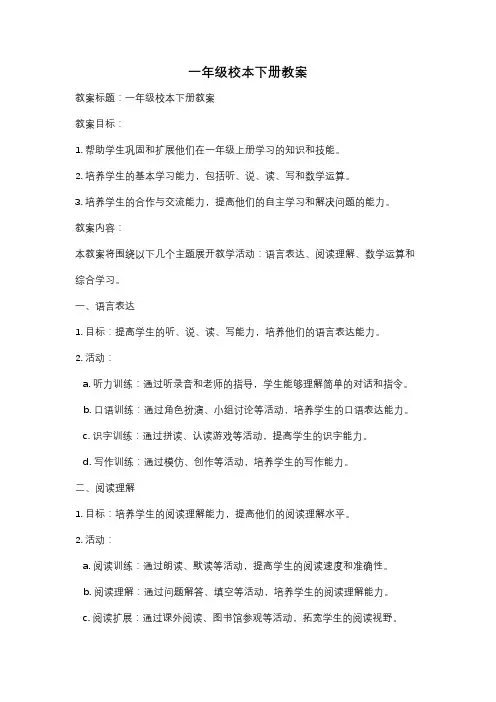 一年级校本下册教案

教案标题：一年级校本下册教案

教案目标：

1. 帮助学生巩固和扩展他们在一年级上册学习的知识和技能。

2. 培养学生的基本学习能力，包括听、说、读、写和数学运算。

3. 培养学生的合作与交流能力，提高他们的自主学习和解决问题的能力。

教案内容：

本教案将围绕以下几个主题展开教学活动：语言表达、阅读理解、数学运算和综合学习。

一、语言表达

1. 目标：提高学生的听、说、读、写能力，培养他们的语言表达能力。

2. 活动：

a. 听力训练：通过听录音和老师的指导，学生能够理解简单的对话和指令。

b. 口语训练：通过角色扮演、小组讨论等活动，培养学生的口语表达能力。

c. 识字训练：通过拼读、认读游戏等活动，提高学生的识字能力。

d. 写作训练：通过模仿、创作等活动，培养学生的写作能力。

二、阅读理解

1. 目标：培养学生的阅读理解能力，提高他们的阅读理解水平。

2. 活动：

a. 阅读训练：通过朗读、默读等活动，提高学生的阅读速度和准确性。

b. 阅读理解：通过问题解答、填空等活动，培养学生的阅读理解能力。

c. 阅读扩展：通过课外阅读、图书馆参观等活动，拓宽学生的阅读视野。